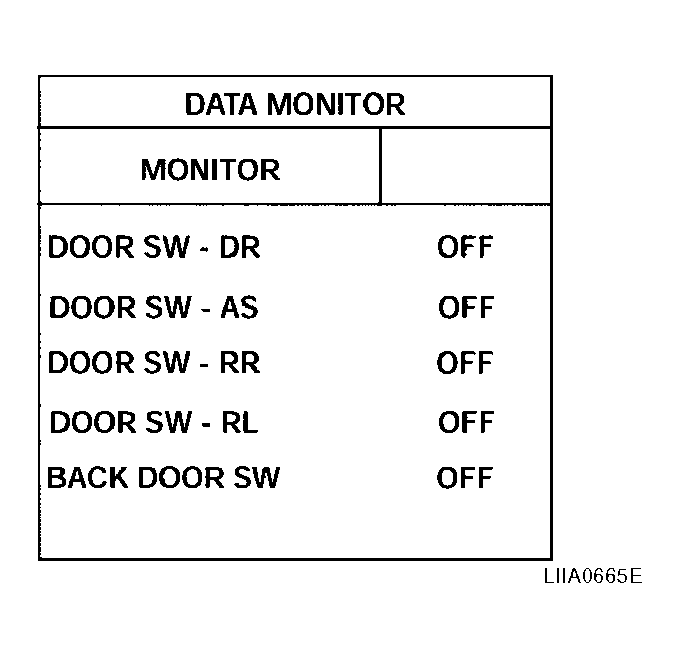 DATA MONITOR

| MONITOR | |
|---|---|
| DOOR SW - DR | OFF |
| DOOR SW - AS | OFF |
| DOOR SW - RR | OFF |
| DOOR SW - RL | OFF |
| BACK DOOR SW | OFF |

LIIA0665E